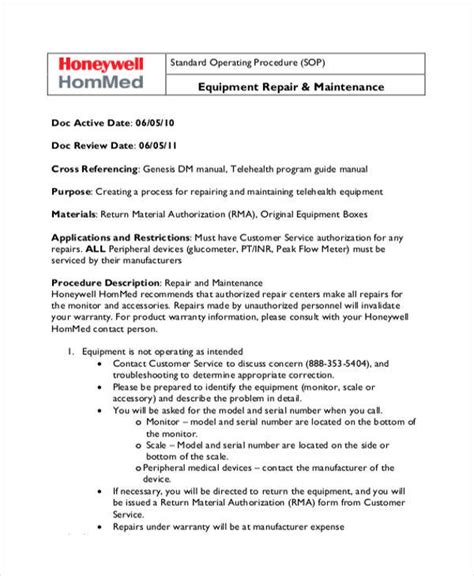 | Honeywell HomMed | Standard Operating Procedure (SOP) |
|---|---|
| | Equipment Repair & Maintenance |

Doc Active Date: 06/05/10

Doc Review Date: 06/05/11

Cross Referencing: Genesis DM manual, Telehealth program guide manual

Purpose: Creating a process for repairing and maintaining telehealth equipment

Materials: Return Material Authorization (RMA), Original Equipment Boxes

Applications and Restrictions: Must have Customer Service authorization for any repairs. ALL Peripheral devices (glucometer, PT/INR, Peak Flow Meter) must be serviced by their manufacturers

Procedure Description: Repair and Maintenance
Honeywell HomMed recommends that authorized repair centers make all repairs for the monitor and accessories. Repairs made by unauthorized personnel will invalidate your warranty. For product warranty information, please consult with your Honeywell HomMed contact person.

1. Equipment is not operating as intended
• Contact Customer Service to discuss concern (888-353-5404), and troubleshooting to determine appropriate correction.
• Please be prepared to identify the equipment (monitor, scale or accessory) and describe the problem in detail.
• You will be asked for the model and serial number when you call.
o Monitor – model and serial number are located on the bottom of the monitor.
o Scale – Model and serial number are located on the side or bottom of the scale.
o Peripheral medical devices – contact the manufacturer of the device.
• If necessary, you will be directed to return the equipment, and you will be issued a Return Material Authorization (RMA) form from Customer Service.
• Repairs under warranty will be at manufacturer expense